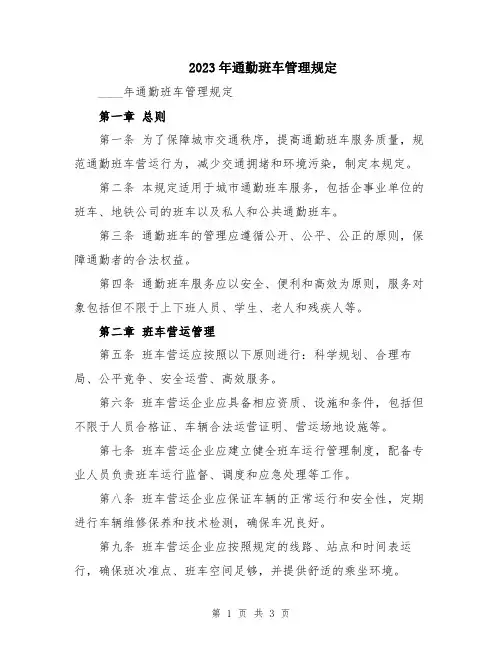 2023年通勤班车管理规定

____年通勤班车管理规定

第一章 总则

第一条 为了保障城市交通秩序，提高通勤班车服务质量，规范通勤班车营运行为，减少交通拥堵和环境污染，制定本规定。

第二条 本规定适用于城市通勤班车服务，包括企事业单位的班车、地铁公司的班车以及私人和公共通勤班车。

第三条 通勤班车的管理应遵循公开、公平、公正的原则，保障通勤者的合法权益。

第四条 通勤班车服务应以安全、便利和高效为原则，服务对象包括但不限于上下班人员、学生、老人和残疾人等。

第二章 班车营运管理

第五条 班车营运应按照以下原则进行：科学规划、合理布局、公平竞争、安全运营、高效服务。

第六条 班车营运企业应具备相应资质、设施和条件，包括但不限于人员合格证、车辆合法运营证明、营运场地设施等。

第七条 班车营运企业应建立健全班车运行管理制度，配备专业人员负责班车运行监督、调度和应急处理等工作。

第八条 班车营运企业应保证车辆的正常运行和安全性，定期进行车辆维修保养和技术检测，确保车况良好。

第九条 班车营运企业应按照规定的线路、站点和时间表运行，确保班次准点、班车空间足够，并提供舒适的乘坐环境。

第 1 页 共 3 页